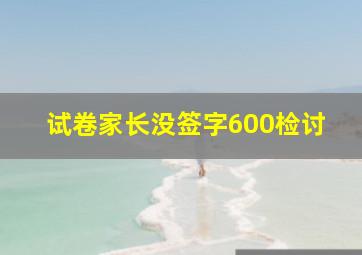 试卷家长没签字600检讨